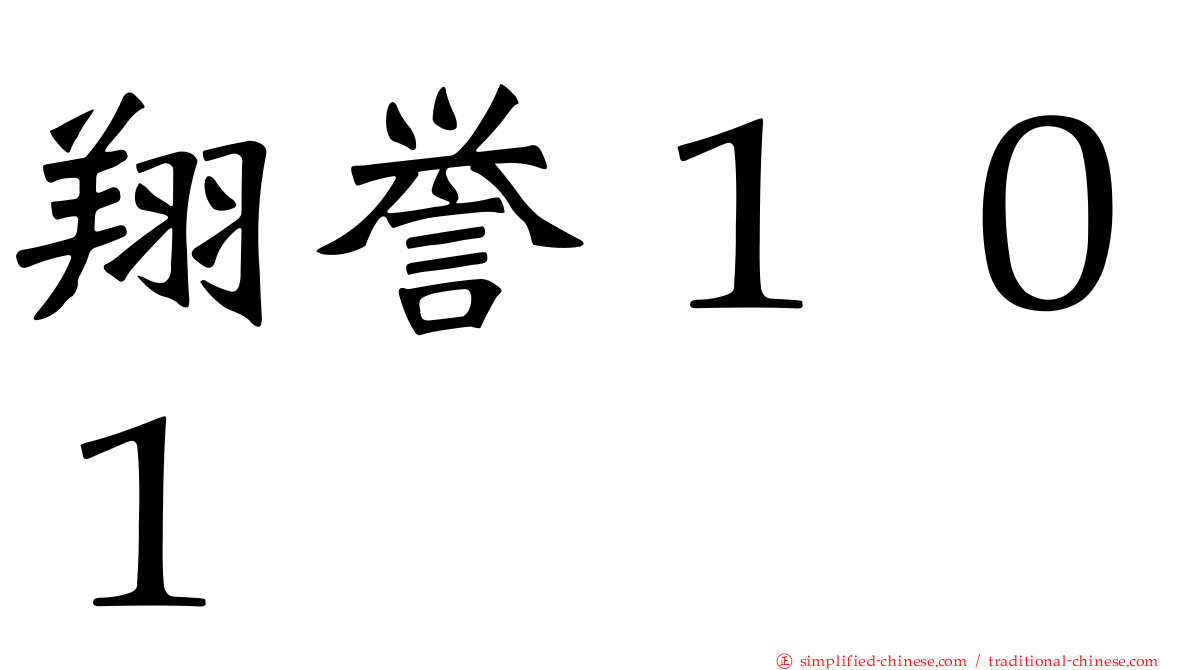 翔誉１０１

㊣ simplified-chinese.com / traditional-chinese.com